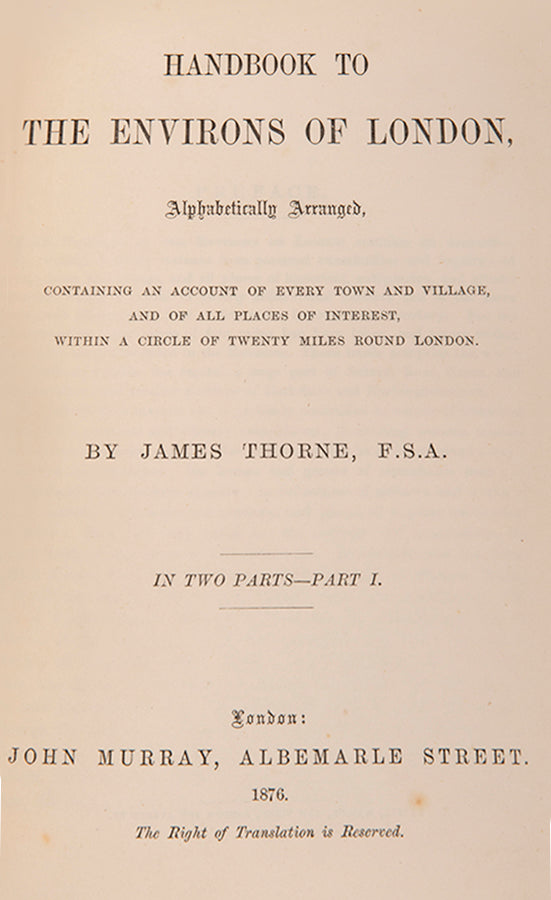 HANDBOOK TO

THE ENVIRONS OF LONDON,

Alphabetically Arranged,

CONTAINING AN ACCOUNT OF EVERY TOWN AND VILLAGE, AND OF ALL PLACES OF INTEREST, WITHIN A CIRCLE OF TWENTY MILES ROUND LONDON.

BY JAMES THORNE, F.S.A.

IN TWO PARTS—PART I.

London:

JOHN MURRAY, ALBEMARLE STREET.

1876.

The Right of Translation is Reserved.